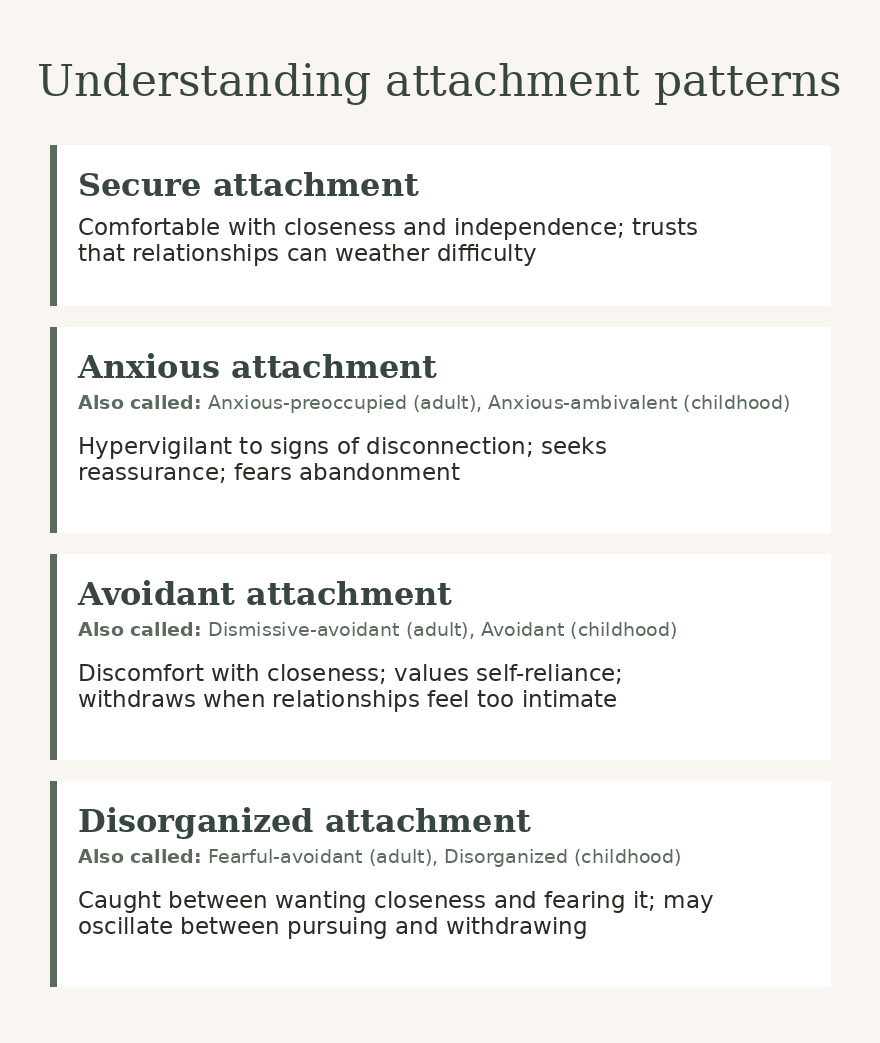 Understanding attachment patterns

Secure attachment

Comfortable with closeness and independence; trusts that relationships can weather difficulty

Anxious attachment

Also called: Anxious-preoccupied (adult), Anxious-ambivalent (childhood)

Hypervigilant to signs of disconnection; seeks reassurance; fears abandonment

Avoidant attachment

Also called: Dismissive-avoidant (adult), Avoidant (childhood)

Discomfort with closeness; values self-reliance; withdraws when relationships feel too intimate

Disorganized attachment

Also called: Fearful-avoidant (adult), Disorganized (childhood)

Caught between wanting closeness and fearing it; may oscillate between pursuing and withdrawing